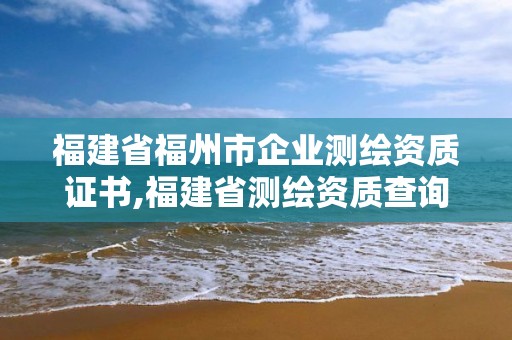 福建省福州市企业测绘资质证书,福建省测绘资质查询